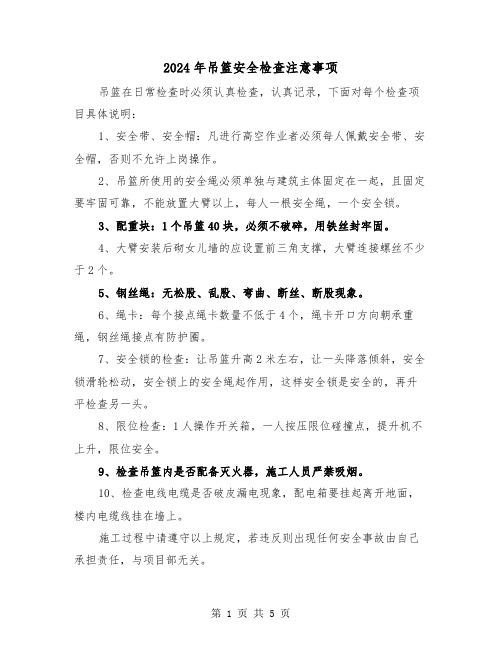 2024年吊篮安全检查注意事项

吊篮在日常检查时必须认真检查，认真记录，下面对每个检查项目具体说明：

1、安全带、安全帽：凡进行高空作业者必须每人佩戴安全带、安全帽，否则不允许上岗操作。

2、吊篮所使用的安全绳必须单独与建筑主体固定在一起，且固定要牢固可靠，不能放置大臂以上，每人一根安全绳，一个安全锁。

3、配重块：1个吊篮40块，必须不破碎，用铁丝封牢固。

4、大臂安装后砌女儿墙的应设置前三角支撑，大臂连接螺丝不少于2个。

5、钢丝绳：无松股、乱股、弯曲、断丝、断股现象。

6、绳卡：每个接点绳卡数量不低于4个，绳卡开口方向朝承重绳，钢丝绳接点有防护圈。

7、安全锁的检查：让吊篮升高2米左右，让一头降落倾斜，安全锁滑轮松动，安全锁上的安全绳起作用，这样安全锁是安全的，再升平检查另一头。

8、限位检查：1人操作开关箱，一人按压限位碰撞点，提升机不上升，限位安全。

9、检查吊篮内是否配备灭火器，施工人员严禁吸烟。

10、检查电线电缆是否破皮漏电现象，配电箱要挂起离开地面，楼内电缆线挂在墙上。

施工过程中请遵守以上规定，若违反则出现任何安全事故由自己承担责任，与项目部无关。

第 1 页 共 5 页